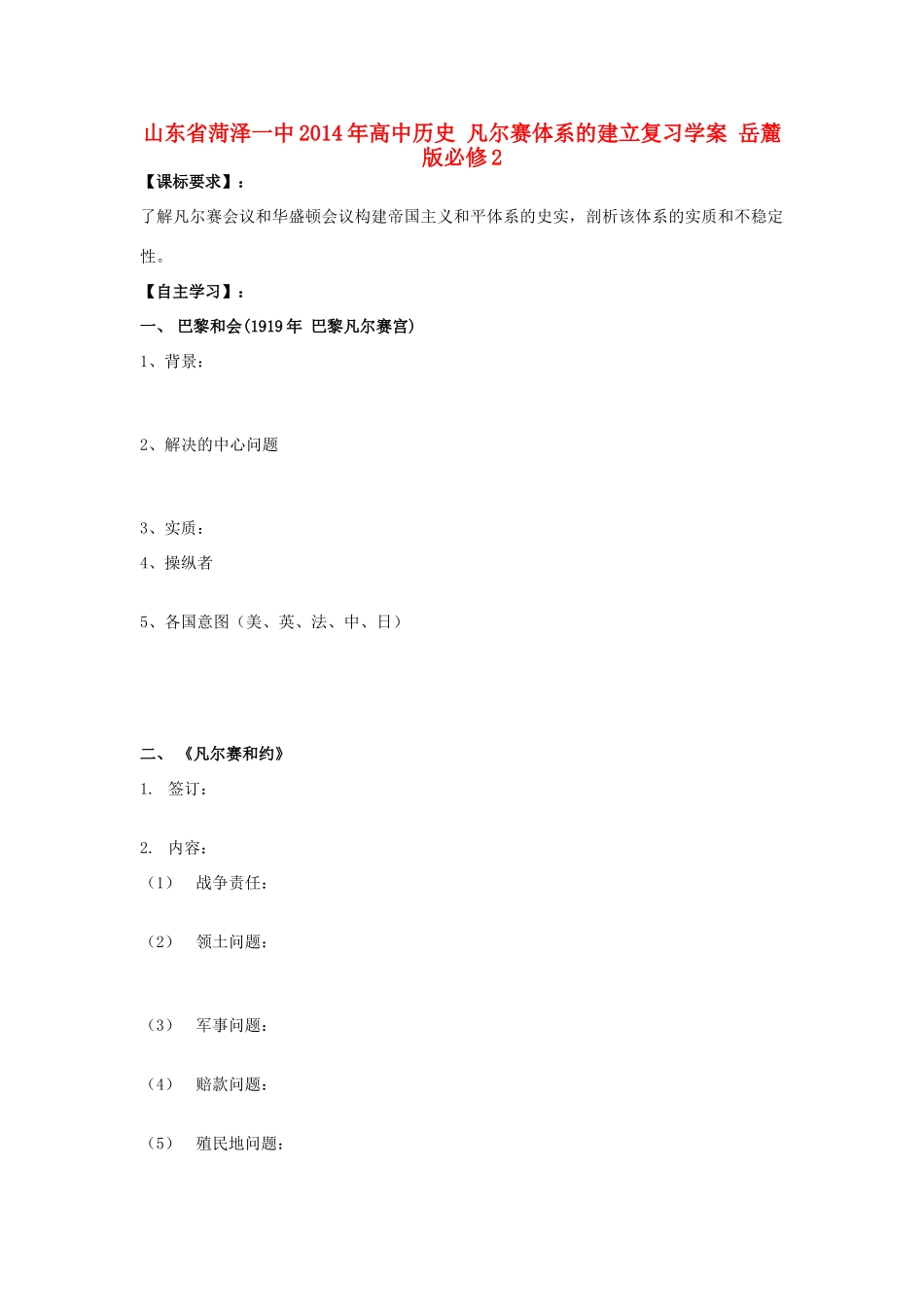 山东省菏泽一中2014年高中历史 凡尔赛体系的建立复习学案 岳麓版必修2

【课标要求】：

了解凡尔赛会议和华盛顿会议构建帝国主义和平体系的史实，剖析该体系的实质和不稳定性。

【自主学习】：

一、 巴黎和会(1919年 巴黎凡尔赛宫)

1、背景：

2、解决的中心问题

3、实质：

4、操纵者

5、各国意图（美、英、法、中、日）

二、 《凡尔赛和约》

1. 签订：

2. 内容：

（1） 战争责任：

（2） 领土问题：

（3） 军事问题：

（4） 赔款问题：

（5） 殖民地问题：